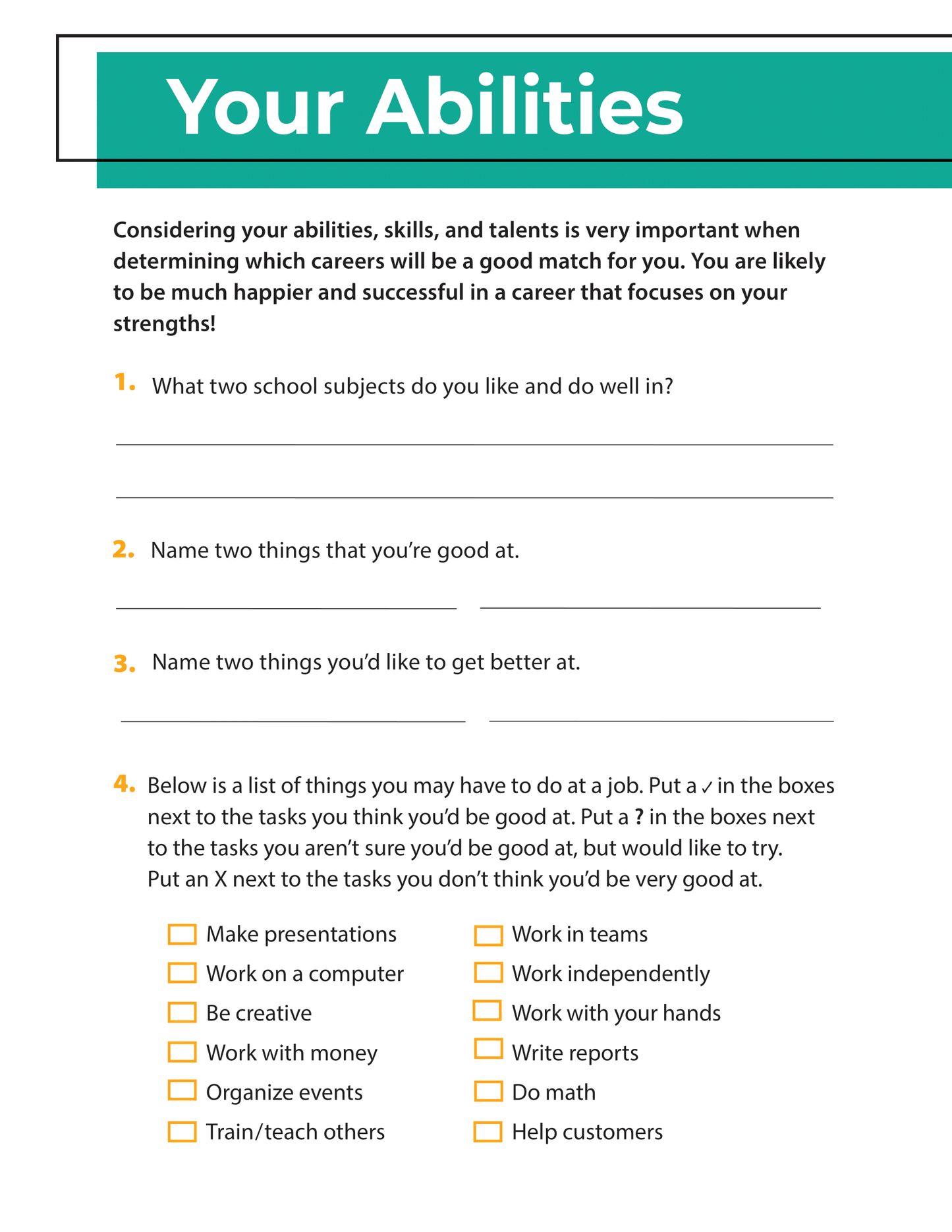 Your Abilities

Considering your abilities, skills, and talents is very important when determining which careers will be a good match for you. You are likely to be much happier and successful in a career that focuses on your strengths!

1. What two school subjects do you like and do well in?

2. Name two things that you're good at.

3. Name two things you'd like to get better at.

4. Below is a list of things you may have to do at a job. Put a ✓ in the boxes next to the tasks you think you'd be good at. Put a ? in the boxes next to the tasks you aren't sure you'd be good at, but would like to try. Put an X next to the tasks you don't think you'd be very good at.

Make presentations
Work on a computer
Be creative
Work with money
Organize events
Train/teach others

Work in teams
Work independently
Work with your hands
Write reports
Do math
Help customers